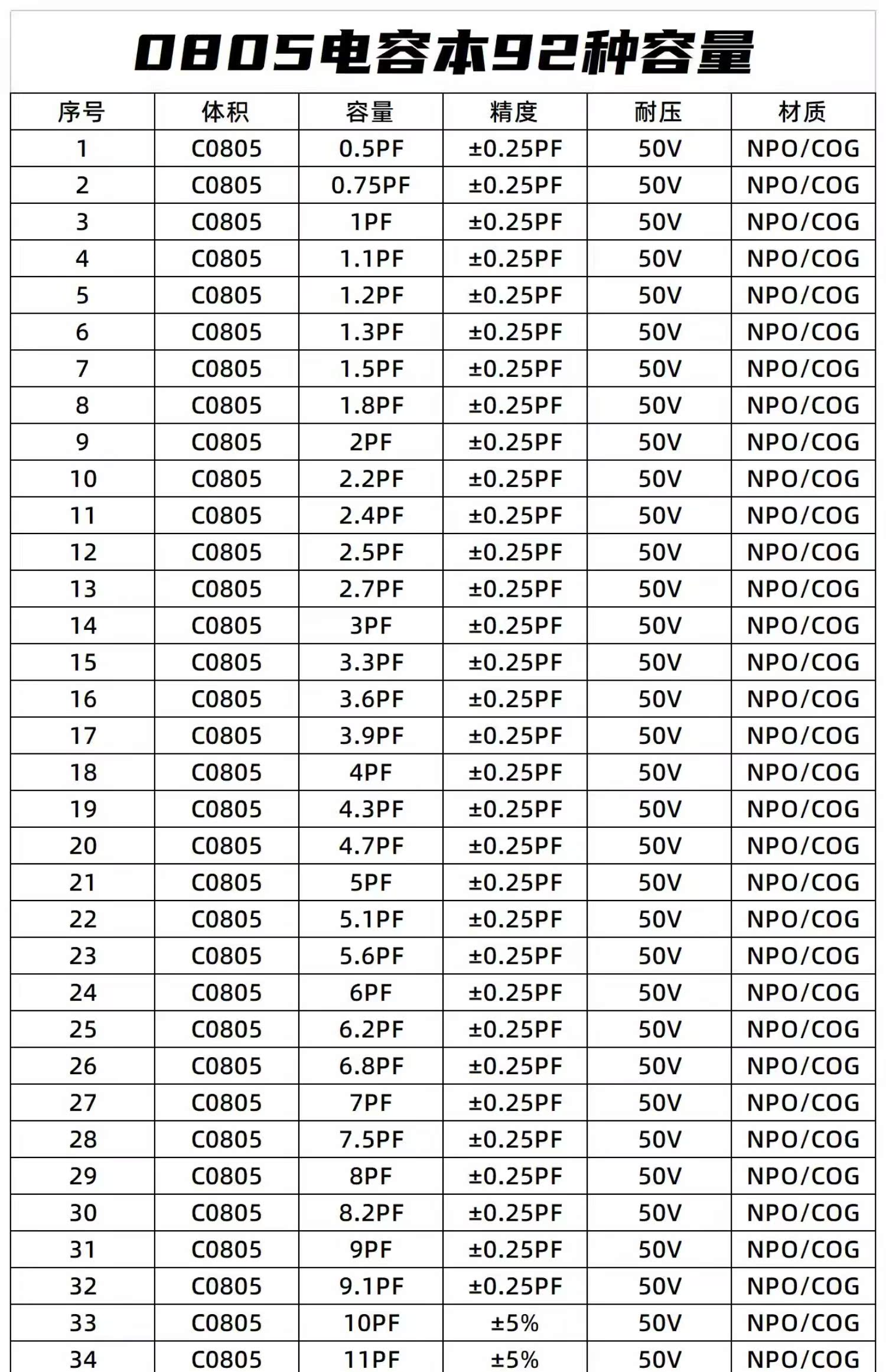 0805电容本92种容量

| 序号 | 体积 | 容量 | 精度 | 耐压 | 材质 |
|---|---|---|---|---|---|
| 1 | C0805 | 0.5PF | ±0.25PF | 50V | NPO/COG |
| 2 | C0805 | 0.75PF | ±0.25PF | 50V | NPO/COG |
| 3 | C0805 | 1PF | ±0.25PF | 50V | NPO/COG |
| 4 | C0805 | 1.1PF | ±0.25PF | 50V | NPO/COG |
| 5 | C0805 | 1.2PF | ±0.25PF | 50V | NPO/COG |
| 6 | C0805 | 1.3PF | ±0.25PF | 50V | NPO/COG |
| 7 | C0805 | 1.5PF | ±0.25PF | 50V | NPO/COG |
| 8 | C0805 | 1.8PF | ±0.25PF | 50V | NPO/COG |
| 9 | C0805 | 2PF | ±0.25PF | 50V | NPO/COG |
| 10 | C0805 | 2.2PF | ±0.25PF | 50V | NPO/COG |
| 11 | C0805 | 2.4PF | ±0.25PF | 50V | NPO/COG |
| 12 | C0805 | 2.5PF | ±0.25PF | 50V | NPO/COG |
| 13 | C0805 | 2.7PF | ±0.25PF | 50V | NPO/COG |
| 14 | C0805 | 3PF | ±0.25PF | 50V | NPO/COG |
| 15 | C0805 | 3.3PF | ±0.25PF | 50V | NPO/COG |
| 16 | C0805 | 3.6PF | ±0.25PF | 50V | NPO/COG |
| 17 | C0805 | 3.9PF | ±0.25PF | 50V | NPO/COG |
| 18 | C0805 | 4PF | ±0.25PF | 50V | NPO/COG |
| 19 | C0805 | 4.3PF | ±0.25PF | 50V | NPO/COG |
| 20 | C0805 | 4.7PF | ±0.25PF | 50V | NPO/COG |
| 21 | C0805 | 5PF | ±0.25PF | 50V | NPO/COG |
| 22 | C0805 | 5.1PF | ±0.25PF | 50V | NPO/COG |
| 23 | C0805 | 5.6PF | ±0.25PF | 50V | NPO/COG |
| 24 | C0805 | 6PF | ±0.25PF | 50V | NPO/COG |
| 25 | C0805 | 6.2PF | ±0.25PF | 50V | NPO/COG |
| 26 | C0805 | 6.8PF | ±0.25PF | 50V | NPO/COG |
| 27 | C0805 | 7PF | ±0.25PF | 50V | NPO/COG |
| 28 | C0805 | 7.5PF | ±0.25PF | 50V | NPO/COG |
| 29 | C0805 | 8PF | ±0.25PF | 50V | NPO/COG |
| 30 | C0805 | 8.2PF | ±0.25PF | 50V | NPO/COG |
| 31 | C0805 | 9PF | ±0.25PF | 50V | NPO/COG |
| 32 | C0805 | 9.1PF | ±0.25PF | 50V | NPO/COG |
| 33 | C0805 | 10PF | ±5% | 50V | NPO/COG |
| 34 | C0805 | 11PF | ±5% | 50V | NPO/COG |